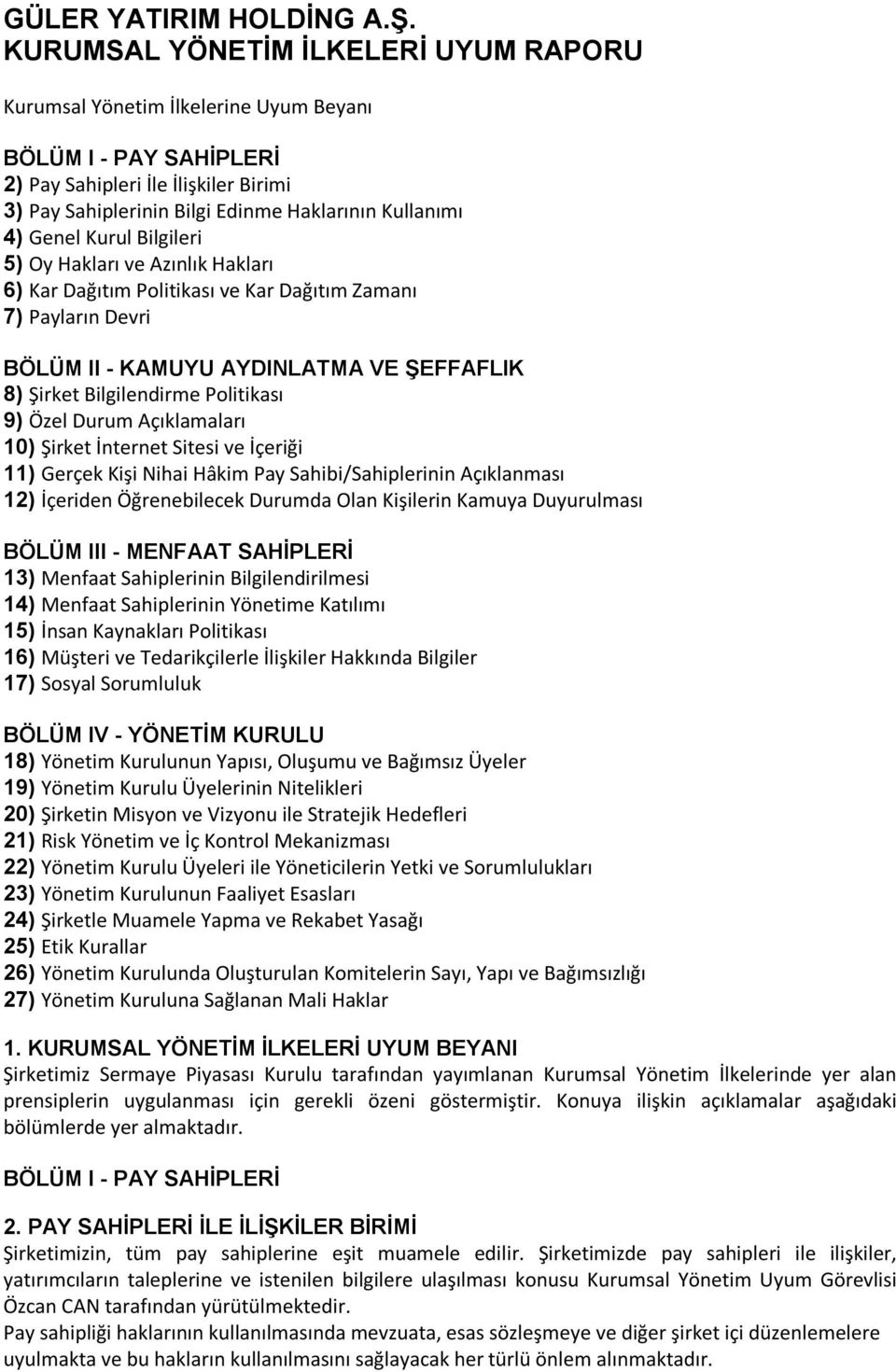 GÜLER YATIRIM HOLDİNG A.Ş.
KURUMSAL YÖNETİM İLKELERİ UYUM RAPORU

Kurumsal Yönetim İlkelerine Uyum Beyanı

BÖLÜM I - PAY SAHİPLERİ
2) Pay Sahipleri İle İlişkiler Birimi
3) Pay Sahiplerinin Bilgi Edinme Haklarının Kullanımı
4) Genel Kurul Bilgileri
5) Oy Hakları ve Azınlık Hakları
6) Kar Dağıtım Politikası ve Kar Dağıtım Zamanı
7) Payların Devri

BÖLÜM II - KAMUYU AYDINLATMA VE ŞEFFAFLIK
8) Şirket Bilgilendirme Politikası
9) Özel Durum Açıklamaları
10) Şirket İnternet Sitesi ve İçeriği
11) Gerçek Kişi Nihai Hâkim Pay Sahibi/Sahiplerinin Açıklanması
12) İçeriden Öğrenebilecek Durumda Olan Kişilerin Kamuya Duyurulması

BÖLÜM III - MENFAAT SAHİPLERİ
13) Menfaat Sahiplerinin Bilgilendirilmesi
14) Menfaat Sahiplerinin Yönetime Katılımı
15) İnsan Kaynakları Politikası
16) Müşteri ve Tedarikçilerle İlişkiler Hakkında Bilgiler
17) Sosyal Sorumluluk

BÖLÜM IV - YÖNETİM KURULU
18) Yönetim Kurulunun Yapısı, Oluşumu ve Bağımsız Üyeler
19) Yönetim Kurulu Üyelerinin Nitelikleri
20) Şirketin Misyon ve Vizyonu ile Stratejik Hedefleri
21) Risk Yönetim ve İç Kontrol Mekanizması
22) Yönetim Kurulu Üyeleri ile Yöneticilerin Yetki ve Sorumlulukları
23) Yönetim Kurulunun Faaliyet Esasları
24) Şirketle Muamele Yapma ve Rekabet Yasağı
25) Etik Kurallar
26) Yönetim Kurulunda Oluşturulan Komitelerin Sayı, Yapı ve Bağımsızlığı
27) Yönetim Kuruluna Sağlanan Mali Haklar

1. KURUMSAL YÖNETİM İLKELERİ UYUM BEYANI
Şirketimiz Sermaye Piyasası Kurulu tarafından yayımlanan Kurumsal Yönetim İlkelerinde yer alan prensiplerin uygulanması için gerekli özeni göstermiştir. Konuya ilişkin açıklamalar aşağıdaki bölümlerde yer almaktadır.

BÖLÜM I - PAY SAHİPLERİ

2. PAY SAHİPLERİ İLE İLİŞKİLER BİRİMİ
Şirketimizin, tüm pay sahiplerine eşit muamele edilir. Şirketimizde pay sahipleri ile ilişkiler, yatırımcıların taleplerine ve istenilen bilgilere ulaşılması konusu Kurumsal Yönetim Uyum Görevlisi Özcan CAN tarafından yürütülmektedir.
Pay sahipliği haklarının kullanılmasında mevzuata, esas sözleşmeye ve diğer şirket içi düzenlemelere uyulmakta ve bu hakların kullanılmasını sağlayacak her türlü önlem alınmaktadır.